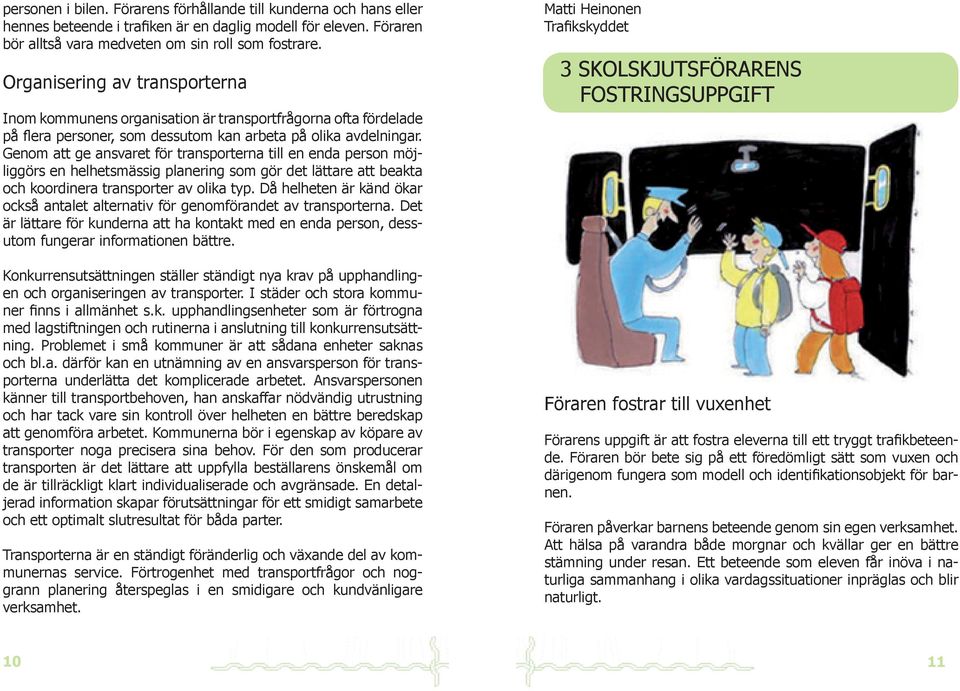 personen i bilen. Förarens förhållande till kunderna och hans eller hennes beteende i trafiken är en daglig modell för eleven. Föraren bör alltså vara medveten om sin roll som fostrare.

Organisering av transporterna

Inom kommunens organisation är transportfrågorna ofta fördelade på flera personer, som dessutom kan arbeta på olika avdelningar. Genom att ge ansvaret för transporterna till en enda person möjliggörs en helhetsmässig planering som gör det lättare att beakta och koordinera transporter av olika typ. Då helheten är känd ökar också antalet alternativ för genomförandet av transporterna. Det är lättare för kunderna att ha kontakt med en enda person, dessutom fungerar informationen bättre.

Konkurrensutsättningen ställer ständigt nya krav på upphandlingen och organiseringen av transporter. I städer och stora kommuner finns i allmänhet s.k. upphandlingsenheter som är förtrogna med lagstiftningen och rutinerna i anslutning till konkurrensutsättning. Problemet i små kommuner är att sådana enheter saknas och bl.a. därför kan en utnämning av en ansvarsperson för transporterna underlätta det komplicerade arbetet. Ansvarspersonen känner till transportbehoven, han anskaffar nödvändig utrustning och har tack vare sin kontroll över helheten en bättre beredskap att genomföra arbetet. Kommunerna bör i egenskap av köpare av transporter noga precisera sina behov. För den som producerar transporten är det lättare att uppfylla beställarens önskemål om de är tillräckligt klart individualiserade och avgränsade. En detaljerad information skapar förutsättningar för ett smidigt samarbete och ett optimalt slutresultat för båda parter.

Transporterna är en ständigt föränderlig och växande del av kommunernas service. Förtrogenhet med transportfrågor och noggrann planering återspeglas i en smidigare och kundvänligare verksamhet.

10

Matti Heinonen
Trafikskyddet

3 SKOLSKJUTSFÖRARENS FOSTRINGSUPPGIFT

Föraren fostrar till vuxenhet

Förarens uppgift är att fostra eleverna till ett tryggt trafikbeteende. Föraren bör bete sig på ett föredömligt sätt som vuxen och därigenom fungera som modell och identifikationsobjekt för barnen.

Föraren påverkar barnens beteende genom sin egen verksamhet. Att hälsa på varandra både morgnar och kvällar ger en bättre stämning under resan. Ett beteende som eleven får inöva i naturliga sammanhang i olika vardagssituationer inpräglas och blir naturligt.

11